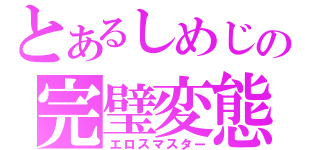 とあるしめじの
完璧変態
エロスマスター